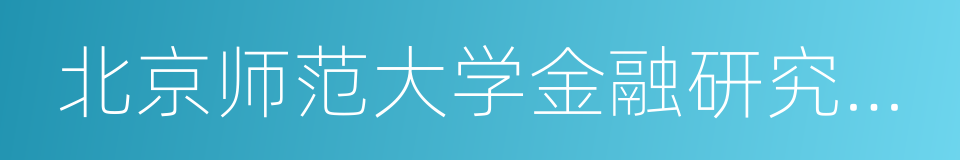 北京师范大学金融研究…